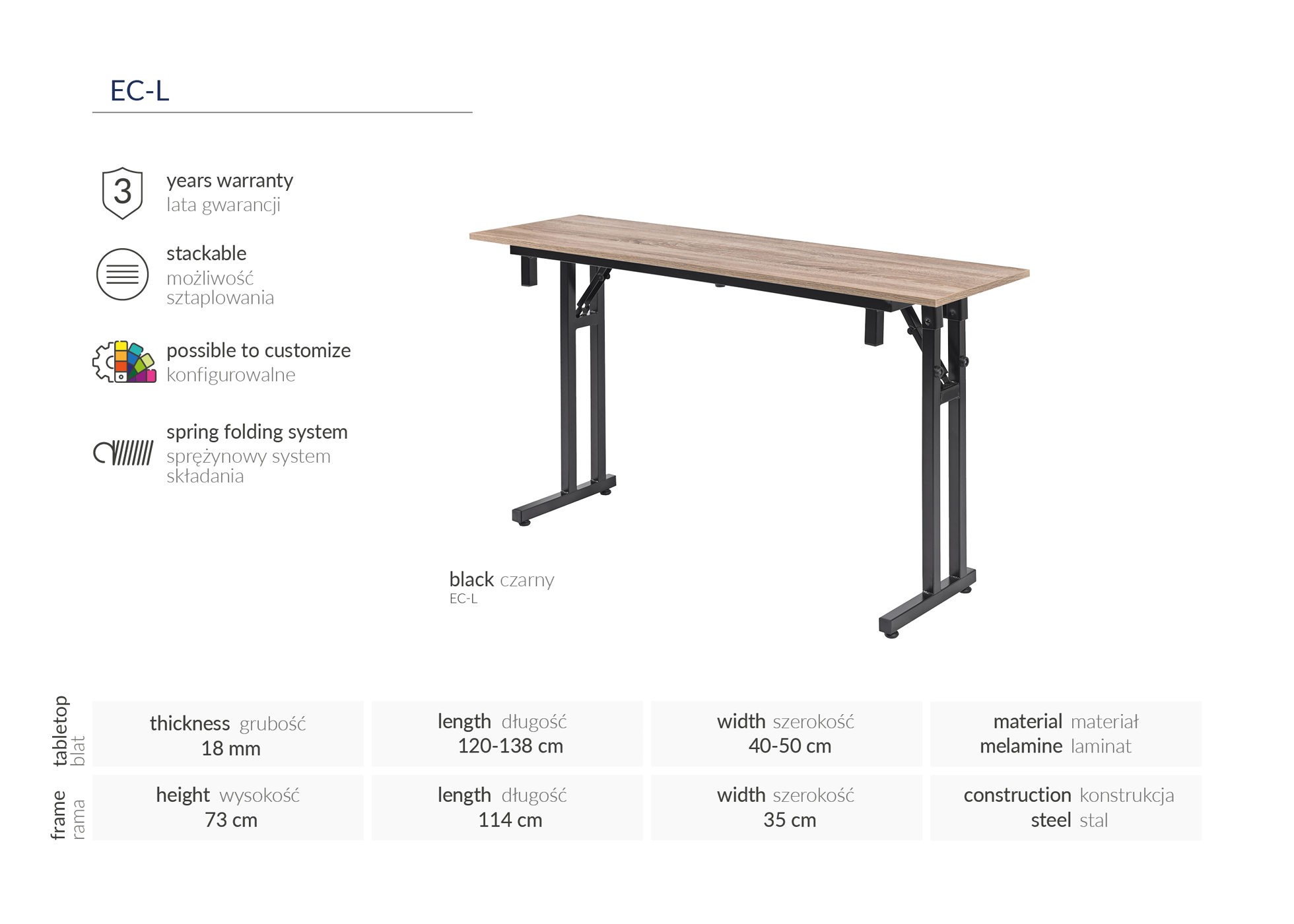 EC-L

3 years warranty
lata gwarancji

stackable
możliwość sztaplowania

possible to customize
konfigurowalne

spring folding system
sprężynowy system składania

black czarny
EC-L

| tabletop blat | thickness grubość 18 mm | length długość 120-138 cm | width szerokość 40-50 cm | material materiał melamine laminat |
|---|---|---|---|---|
| frame rama | height wysokość 73 cm | length długość 114 cm | width szerokość 35 cm | construction konstrukcja steel stal |